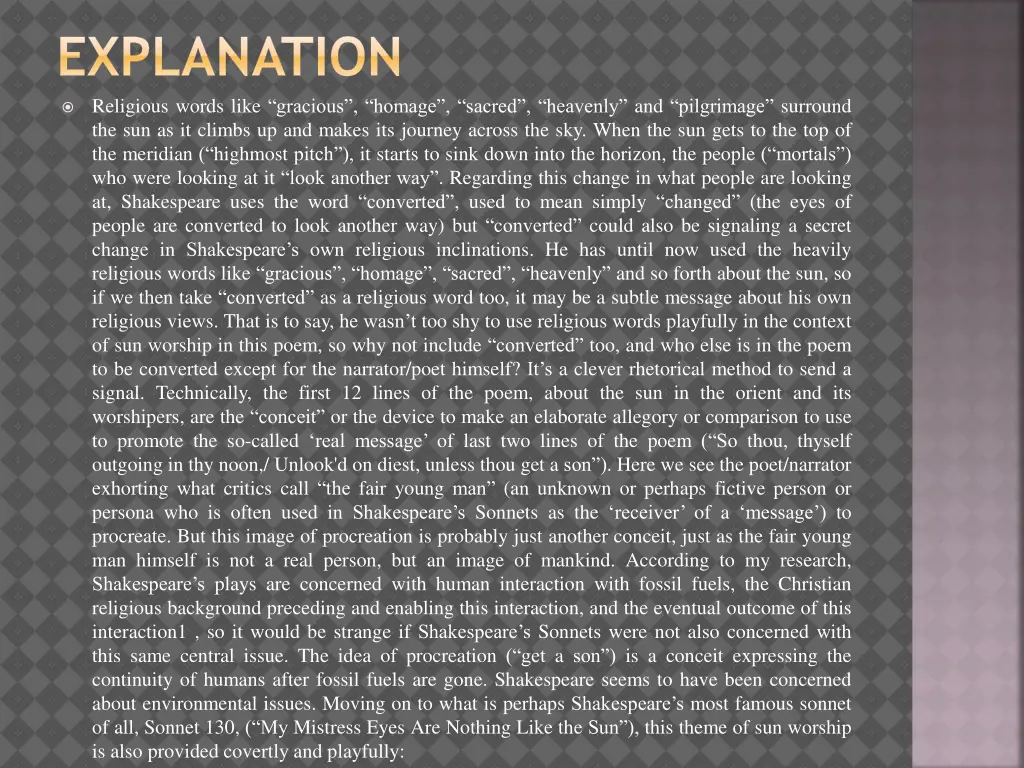 EXPLANATION

Religious words like “gracious”, “homage”, “sacred”, “heavenly” and “pilgrimage” surround the sun as it climbs up and makes its journey across the sky. When the sun gets to the top of the meridian (“highmost pitch”), it starts to sink down into the horizon, the people (“mortals”) who were looking at it “look another way”. Regarding this change in what people are looking at, Shakespeare uses the word “converted”, used to mean simply “changed” (the eyes of people are converted to look another way) but “converted” could also be signaling a secret change in Shakespeare’s own religious inclinations. He has until now used the heavily religious words like “gracious”, “homage”, “sacred”, “heavenly” and so forth about the sun, so if we then take “converted” as a religious word too, it may be a subtle message about his own religious views. That is to say, he wasn’t too shy to use religious words playfully in the context of sun worship in this poem, so why not include “converted” too, and who else is in the poem to be converted except for the narrator/poet himself? It’s a clever rhetorical method to send a signal. Technically, the first 12 lines of the poem, about the sun in the orient and its worshipers, are the “conceit” or the device to make an elaborate allegory or comparison to use to promote the so-called ‘real message’ of last two lines of the poem (“So thou, thyself outgoing in thy noon,/ Unlook'd on diest, unless thou get a son”). Here we see the poet/narrator exhorting what critics call “the fair young man” (an unknown or perhaps fictive person or persona who is often used in Shakespeare’s Sonnets as the ‘receiver’ of a ‘message’) to procreate. But this image of procreation is probably just another conceit, just as the fair young man himself is not a real person, but an image of mankind. According to my research, Shakespeare’s plays are concerned with human interaction with fossil fuels, the Christian religious background preceding and enabling this interaction, and the eventual outcome of this interaction1 , so it would be strange if Shakespeare’s Sonnets were not also concerned with this same central issue. The idea of procreation (“get a son”) is a conceit expressing the continuity of humans after fossil fuels are gone. Shakespeare seems to have been concerned about environmental issues. Moving on to what is perhaps Shakespeare’s most famous sonnet of all, Sonnet 130, (“My Mistress Eyes Are Nothing Like the Sun”), this theme of sun worship is also provided covertly and playfully: